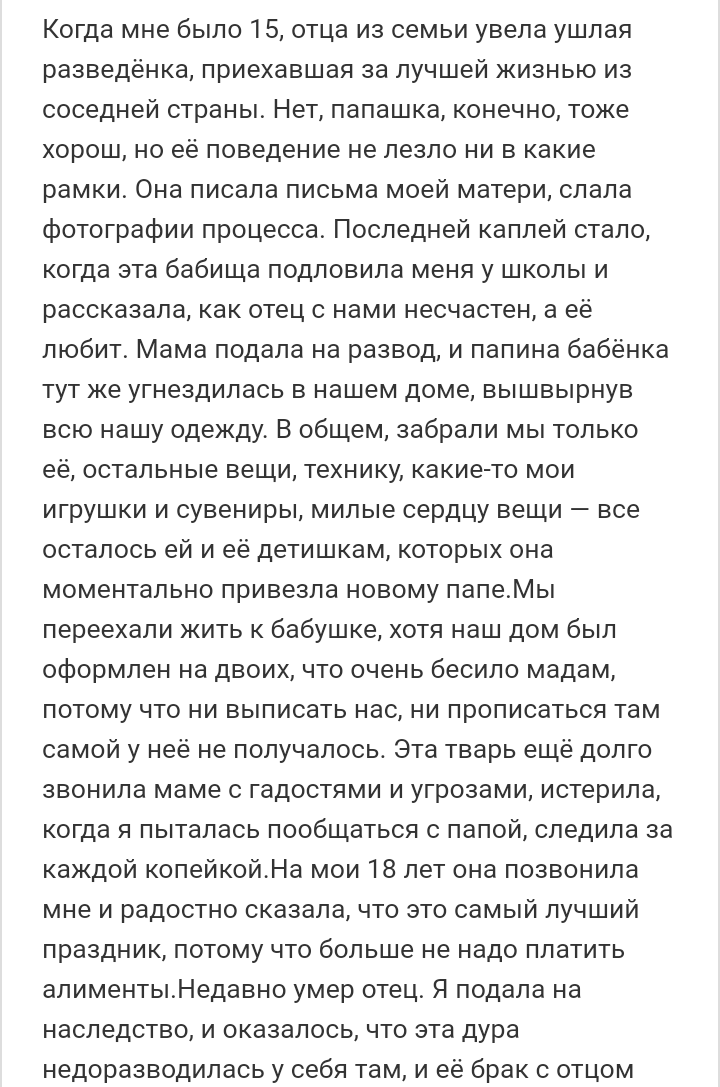 Когда мне было 15, отца из семьи увела ушлая разведёнка, приехавшая за лучшей жизнью из соседней страны. Нет, папашка, конечно, тоже хорош, но её поведение не лезло ни в какие рамки. Она писала письма моей матери, слала фотографии процесса. Последней каплей стало, когда эта бабища подловила меня у школы и рассказала, как отец с нами несчастен, а её любит. Мама подала на развод, и папина бабёнка тут же угнездилась в нашем доме, вышвырнув всю нашу одежду. В общем, забрали мы только её, остальные вещи, технику, какие-то мои игрушки и сувениры, милые сердцу вещи — все осталось ей и её детишкам, которых она моментально привезла новому папе.Мы переехали жить к бабушке, хотя наш дом был оформлен на двоих, что очень бесило мадам, потому что ни выписать нас, ни прописаться там самой у неё не получалось. Эта тварь ещё долго звонила маме с гадостями и угрозами, истерила, когда я пыталась пообщаться с папой, следила за каждой копейкой.На мои 18 лет она позвонила мне и радостно сказала, что это самый лучший праздник, потому что больше не надо платить алименты.Недавно умер отец. Я подала на наследство, и оказалось, что эта дура недоразводилась у себя там, и её брак с отцом